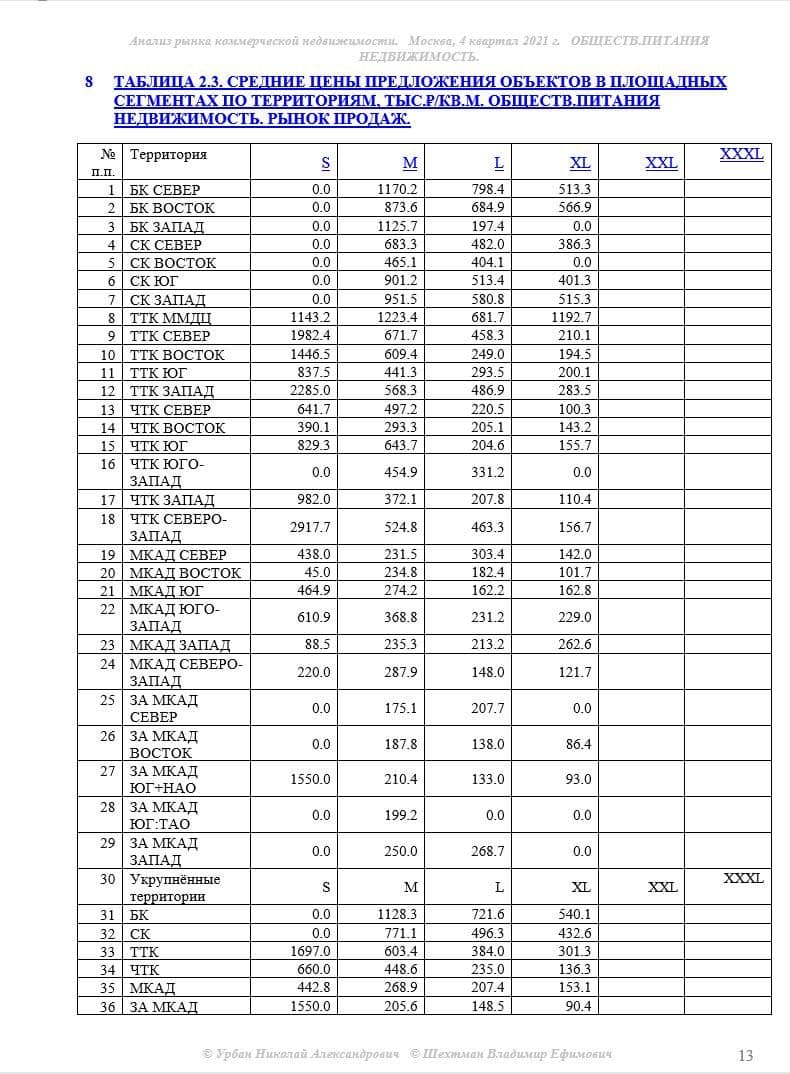 Анализ рынка коммерческой недвижимости. Москва, 4 квартал 2021 г. ОБЩЕСТВ.ПИТАНИЯ НЕДВИЖИМОСТЬ.

8 ТАБЛИЦА 2.3. СРЕДНИЕ ЦЕНЫ ПРЕДЛОЖЕНИЯ ОБЪЕКТОВ В ПЛОЩАДНЫХ СЕГМЕНТАХ ПО ТЕРРИТОРИЯМ, ТЫС.₽/КВ.М. ОБЩЕСТВ.ПИТАНИЯ НЕДВИЖИМОСТЬ. РЫНОК ПРОДАЖ.

| № п.п. | Территория | S | M | L | XL | XXL | XXXL |
|---|---|---|---|---|---|---|---|
| 1 | БК СЕВЕР | 0.0 | 1170.2 | 798.4 | 513.3 | | |
| 2 | БК ВОСТОК | 0.0 | 873.6 | 684.9 | 566.9 | | |
| 3 | БК ЗАПАД | 0.0 | 1125.7 | 197.4 | 0.0 | | |
| 4 | СК СЕВЕР | 0.0 | 683.3 | 482.0 | 386.3 | | |
| 5 | СК ВОСТОК | 0.0 | 465.1 | 404.1 | 0.0 | | |
| 6 | СК ЮГ | 0.0 | 901.2 | 513.4 | 401.3 | | |
| 7 | СК ЗАПАД | 0.0 | 951.5 | 580.8 | 515.3 | | |
| 8 | ТТК ММДЦ | 1143.2 | 1223.4 | 681.7 | 1192.7 | | |
| 9 | ТТК СЕВЕР | 1982.4 | 671.7 | 458.3 | 210.1 | | |
| 10 | ТТК ВОСТОК | 1446.5 | 609.4 | 249.0 | 194.5 | | |
| 11 | ТТК ЮГ | 837.5 | 441.3 | 293.5 | 200.1 | | |
| 12 | ТТК ЗАПАД | 2285.0 | 568.3 | 486.9 | 283.5 | | |
| 13 | ЧТК СЕВЕР | 641.7 | 497.2 | 220.5 | 100.3 | | |
| 14 | ЧТК ВОСТОК | 390.1 | 293.3 | 205.1 | 143.2 | | |
| 15 | ЧТК ЮГ | 829.3 | 643.7 | 204.6 | 155.7 | | |
| 16 | ЧТК ЮГО-ЗАПАД | 0.0 | 454.9 | 331.2 | 0.0 | | |
| 17 | ЧТК ЗАПАД | 982.0 | 372.1 | 207.8 | 110.4 | | |
| 18 | ЧТК СЕВЕРО-ЗАПАД | 2917.7 | 524.8 | 463.3 | 156.7 | | |
| 19 | МКАД СЕВЕР | 438.0 | 231.5 | 303.4 | 142.0 | | |
| 20 | МКАД ВОСТОК | 45.0 | 234.8 | 182.4 | 101.7 | | |
| 21 | МКАД ЮГ | 464.9 | 274.2 | 162.2 | 162.8 | | |
| 22 | МКАД ЮГО-ЗАПАД | 610.9 | 368.8 | 231.2 | 229.0 | | |
| 23 | МКАД ЗАПАД | 88.5 | 235.3 | 213.2 | 262.6 | | |
| 24 | МКАД СЕВЕРО-ЗАПАД | 220.0 | 287.9 | 148.0 | 121.7 | | |
| 25 | ЗА МКАД СЕВЕР | 0.0 | 175.1 | 207.7 | 0.0 | | |
| 26 | ЗА МКАД ВОСТОК | 0.0 | 187.8 | 138.0 | 86.4 | | |
| 27 | ЗА МКАД ЮГ+НАО | 1550.0 | 210.4 | 133.0 | 93.0 | | |
| 28 | ЗА МКАД ЮГ:ТАО | 0.0 | 199.2 | 0.0 | 0.0 | | |
| 29 | ЗА МКАД ЗАПАД | 0.0 | 250.0 | 268.7 | 0.0 | | |
| 30 | Укрупнённые территории | S | M | L | XL | XXL | XXXL |
| 31 | БК | 0.0 | 1128.3 | 721.6 | 540.1 | | |
| 32 | СК | 0.0 | 771.1 | 496.3 | 432.6 | | |
| 33 | ТТК | 1697.0 | 603.4 | 384.0 | 301.3 | | |
| 34 | ЧТК | 660.0 | 448.6 | 235.0 | 136.3 | | |
| 35 | МКАД | 442.8 | 268.9 | 207.4 | 153.1 | | |
| 36 | ЗА МКАД | 1550.0 | 205.6 | 148.5 | 90.4 | | |

© Урбан Николай Александрович © Шехтман Владимир Ефимович 13